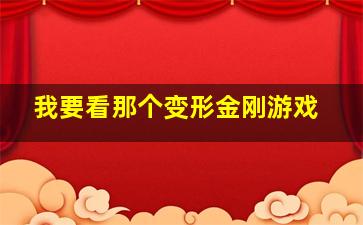 我要看那个变形金刚游戏